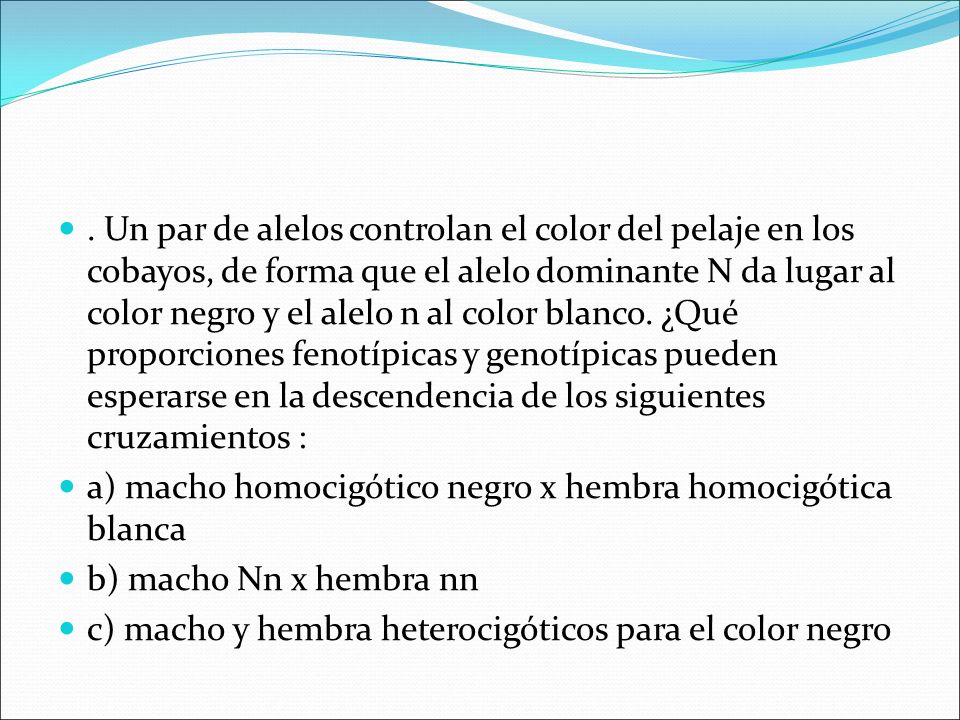 . Un par de alelos controlan el color del pelaje en los cobayos, de forma que el alelo dominante N da lugar al color negro y el alelo n al color blanco. ¿Qué proporciones fenotípicas y genotípicas pueden esperarse en la descendencia de los siguientes cruzamientos :

a) macho homocigótico negro x hembra homocigótica blanca

b) macho Nn x hembra nn

c) macho y hembra heterocigóticos para el color negro